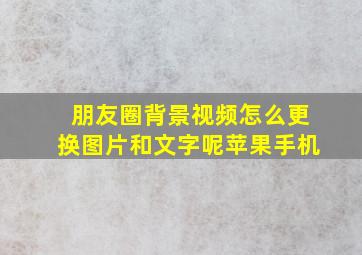 朋友圈背景视频怎么更换图片和文字呢苹果手机